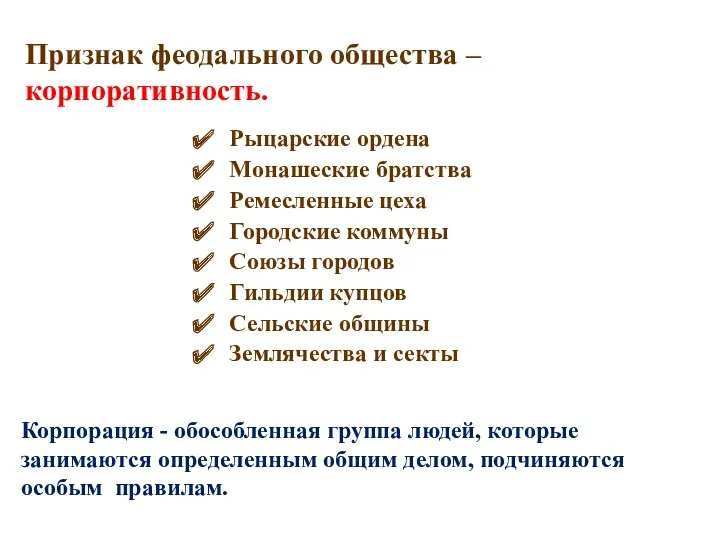 Признак феодального общества – корпоративность.

✔ Рыцарские ордена
✔ Монашеские братства
✔ Ремесленные цеха
✔ Городские коммуны
✔ Союзы городов
✔ Гильдии купцов
✔ Сельские общины
✔ Землячества и секты

Корпорация - обособленная группа людей, которые занимаются определенным общим делом, подчиняются особым правилам.